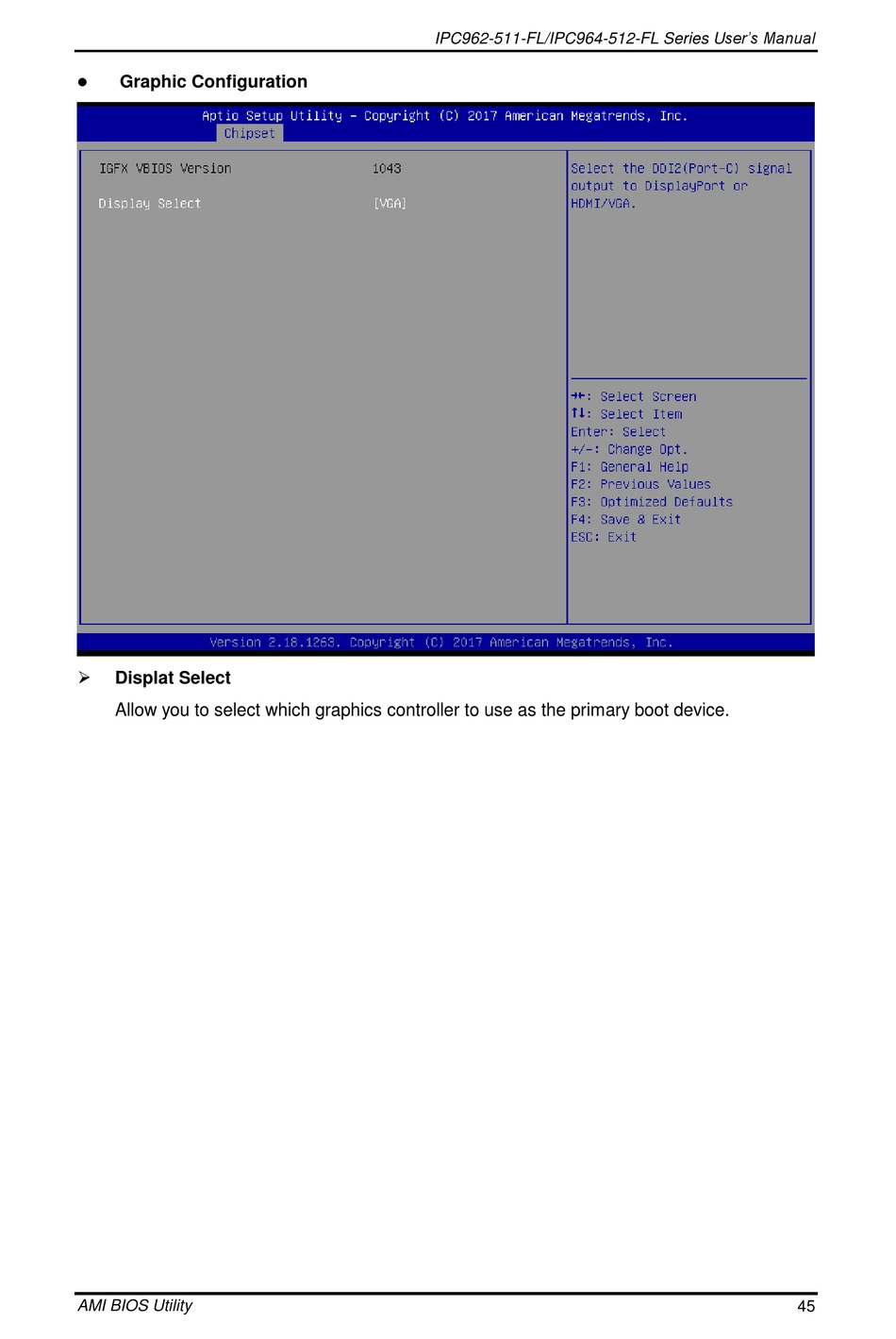 IPC962-511-FL/IPC964-512-FL Series User's Manual

● Graphic Configuration

Aptio Setup Utility – Copyright (C) 2017 American Megatrends, Inc.
Chipset

IGFX VBIOS Version 1043

Display Select [VGA]

Select the DDI2(Port-C) signal output to DisplayPort or HDMI/VGA.

→←: Select Screen
↑↓: Select Item
Enter: Select
+/-: Change Opt.
F1: General Help
F2: Previous Values
F3: Optimized Defaults
F4: Save & Exit
ESC: Exit

Version 2.18.1263. Copyright (C) 2017 American Megatrends, Inc.

➢ Displat Select

Allow you to select which graphics controller to use as the primary boot device.

AMI BIOS Utility 45